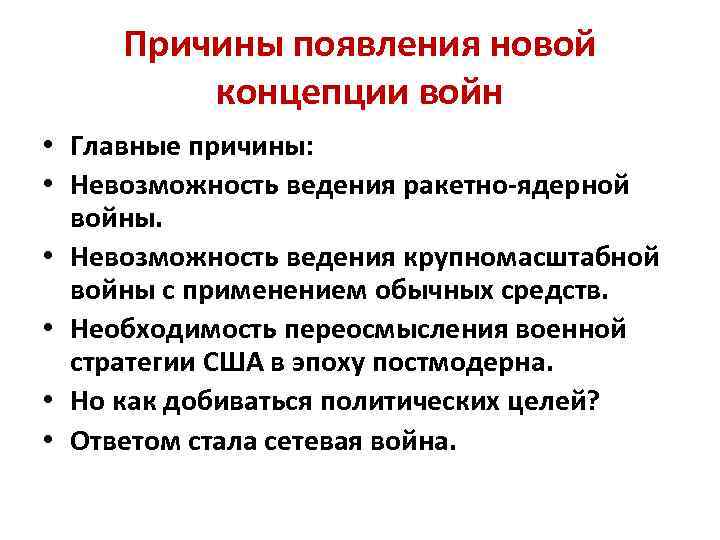 Причины появления новой концепции войн

• Главные причины:
• Невозможность ведения ракетно-ядерной войны.
• Невозможность ведения крупномасштабной войны с применением обычных средств.
• Необходимость переосмысления военной стратегии США в эпоху постмодерна.
• Но как добиваться политических целей?
• Ответом стала сетевая война.